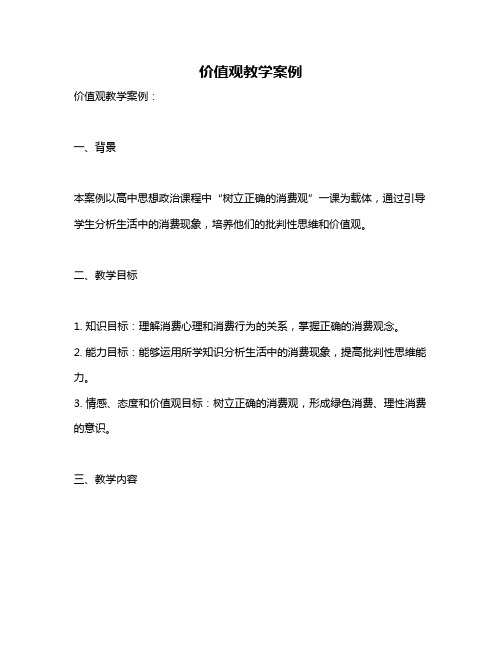 价值观教学案例

价值观教学案例：

一、背景

本案例以高中思想政治课程中“树立正确的消费观”一课为载体，通过引导学生分析生活中的消费现象，培养他们的批判性思维和价值观。

二、教学目标

1. 知识目标：理解消费心理和消费行为的关系，掌握正确的消费观念。
2. 能力目标：能够运用所学知识分析生活中的消费现象，提高批判性思维能力。
3. 情感、态度和价值观目标：树立正确的消费观，形成绿色消费、理性消费的意识。

三、教学内容